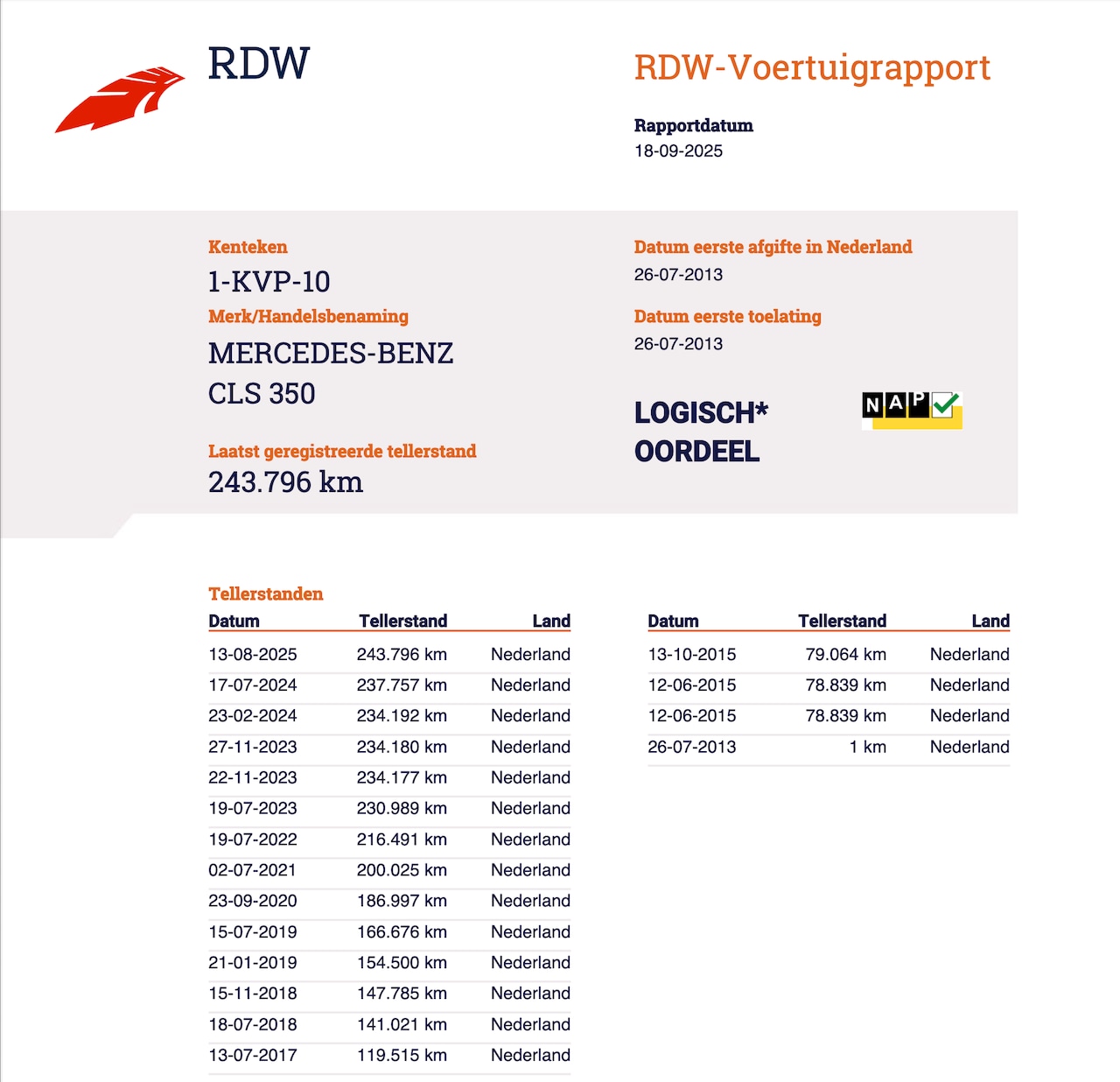 RDW

RDW-Voertuigrapport

Rapportdatum
18-09-2025

Kenteken
1-KVP-10
Merk/Handelsbenaming
MERCEDES-BENZ
CLS 350

Laatst geregistreerde tellerstand
243.796 km

Datum eerste afgifte in Nederland
26-07-2013

Datum eerste toelating
26-07-2013

LOGISCH*
OORDEEL

NAP

Tellerstanden

| Datum | Tellerstand | Land |
|---|---|---|
| 13-08-2025 | 243.796 km | Nederland |
| 17-07-2024 | 237.757 km | Nederland |
| 23-02-2024 | 234.192 km | Nederland |
| 27-11-2023 | 234.180 km | Nederland |
| 22-11-2023 | 234.177 km | Nederland |
| 19-07-2023 | 230.989 km | Nederland |
| 19-07-2022 | 216.491 km | Nederland |
| 02-07-2021 | 200.025 km | Nederland |
| 23-09-2020 | 186.997 km | Nederland |
| 15-07-2019 | 166.676 km | Nederland |
| 21-01-2019 | 154.500 km | Nederland |
| 15-11-2018 | 147.785 km | Nederland |
| 18-07-2018 | 141.021 km | Nederland |
| 13-07-2017 | 119.515 km | Nederland |

| Datum | Tellerstand | Land |
|---|---|---|
| 13-10-2015 | 79.064 km | Nederland |
| 12-06-2015 | 78.839 km | Nederland |
| 12-06-2015 | 78.839 km | Nederland |
| 26-07-2013 | 1 km | Nederland |